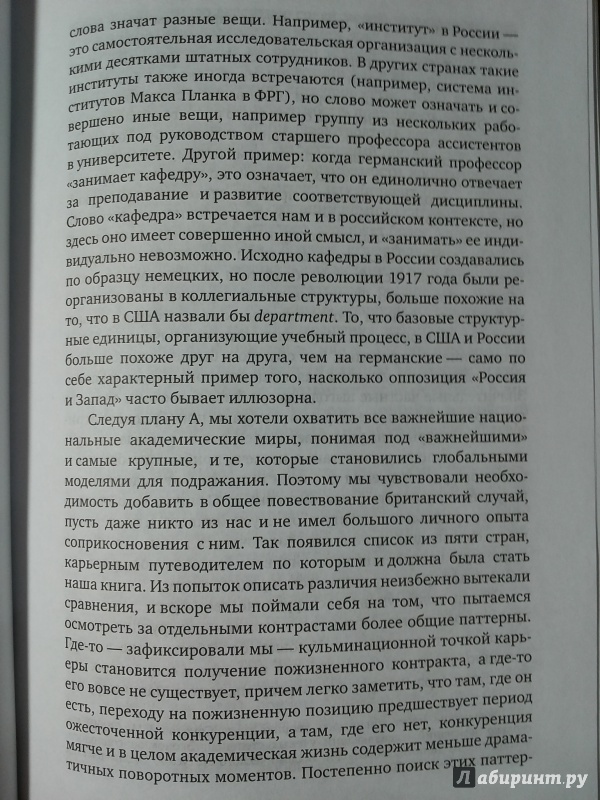 слова значат разные вещи. Например, «институт» в России — это самостоятельная исследовательская организация с несколькими десятками штатных сотрудников. В других странах такие институты также иногда встречаются (например, система институтов Макса Планка в ФРГ), но слово может означать и совершено иные вещи, например группу из нескольких работающих под руководством старшего профессора ассистентов в университете. Другой пример: когда германский профессор «занимает кафедру», это означает, что он единолично отвечает за преподавание и развитие соответствующей дисциплины. Слово «кафедра» встречается нам и в российском контексте, но здесь оно имеет совершенно иной смысл, и «занимать» ее индивидуально невозможно. Исходно кафедры в России создавались по образцу немецких, но после революции 1917 года были реорганизованы в коллегиальные структуры, больше похожие на то, что в США назвали бы department. То, что базовые структурные единицы, организующие учебный процесс, в США и России больше похоже друг на друга, чем на германские — само по себе характерный пример того, насколько оппозиция «Россия и Запад» часто бывает иллюзорна.

Следуя плану А, мы хотели охватить все важнейшие национальные академические миры, понимая под «важнейшими» и самые крупные, и те, которые становились глобальными моделями для подражания. Поэтому мы чувствовали необходимость добавить в общее повествование британский случай, пусть даже никто из нас и не имел большого личного опыта соприкосновения с ним. Так появился список из пяти стран, карьерным путеводителем по которым и должна была стать наша книга. Из попыток описать различия неизбежно вытекали сравнения, и вскоре мы поймали себя на том, что пытаемся осмотреть за отдельными контрастами более общие паттерны. Где-то — зафиксировали мы — кульминационной точкой карьеры становится получение пожизненного контракта, а где-то его вовсе не существует, причем легко заметить, что там, где он есть, переходу на пожизненную позицию предшествует период ожесточенной конкуренции, а там, где его нет, конкуренция мягче и в целом академическая жизнь содержит меньше драматичных поворотных моментов. Постепенно поиск этих паттер-

Лабиринт.ру